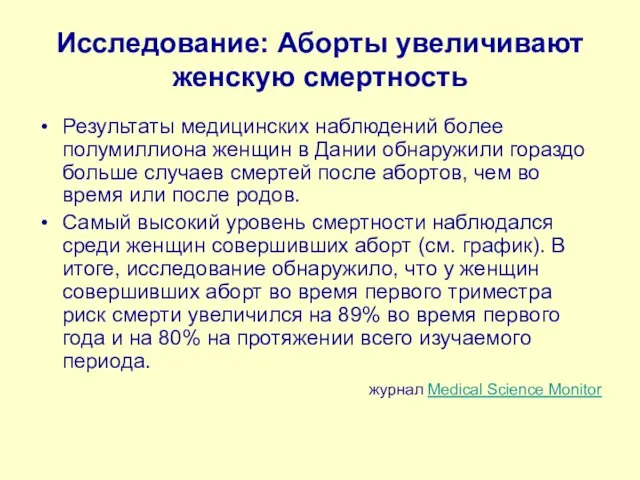 Исследование: Аборты увеличивают женскую смертность

• Результаты медицинских наблюдений более полумиллиона женщин в Дании обнаружили гораздо больше случаев смертей после абортов, чем во время или после родов.

• Самый высокий уровень смертности наблюдался среди женщин совершивших аборт (см. график). В итоге, исследование обнаружило, что у женщин совершивших аборт во время первого триместра риск смерти увеличился на 89% во время первого года и на 80% на протяжении всего изучаемого периода.

журнал Medical Science Monitor